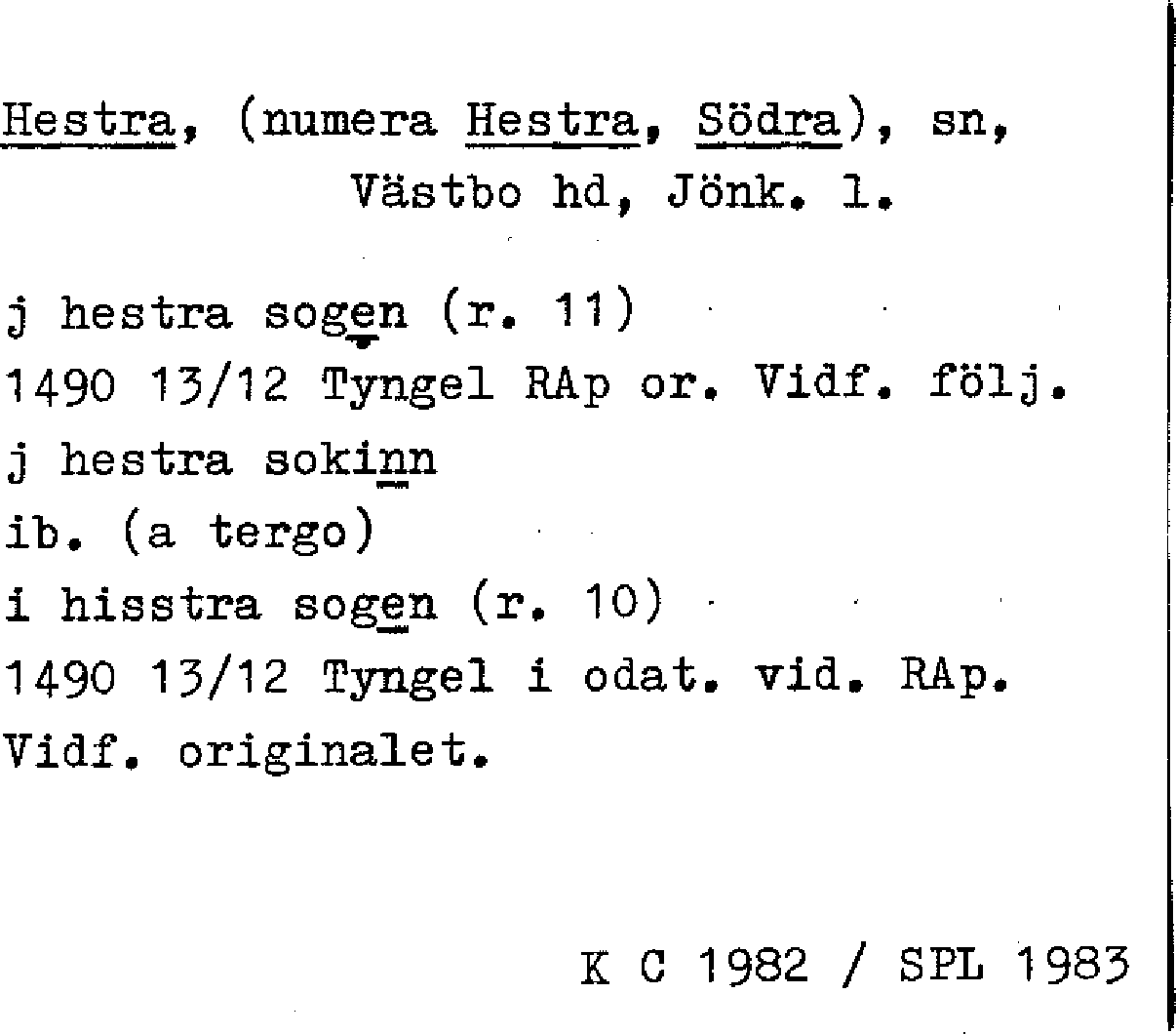 Hestra, (numera Hestra, Södra), sn,
Västbo hd, Jönk. l.

j hestra sogen (r. 11)
1490 13/12 Tyngel RAp or. Vidf. följ.
j hestra sokinn
ib. (a tergo)
i hisstra sogen (r. 10)
1490 13/12 Tyngel i odat. vid. RAp.
Vidf. originalet.

K C 1982 / SPL 1983